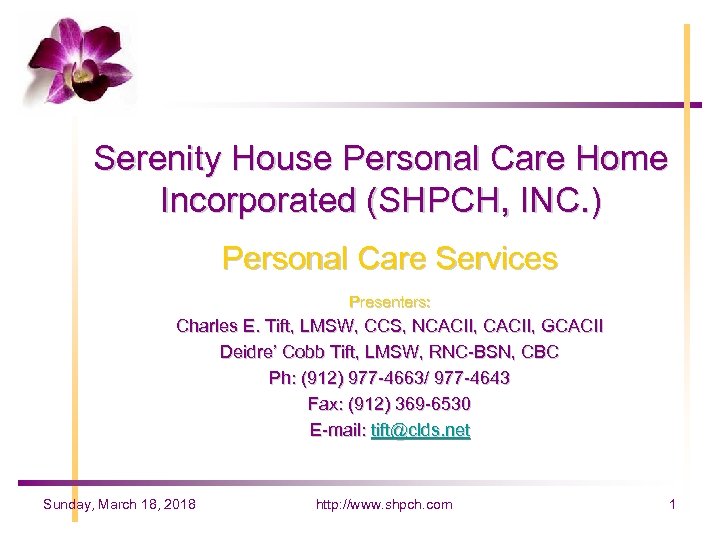 Serenity House Personal Care Home Incorporated (SHPCH, INC.)

Personal Care Services

Presenters:
Charles E. Tift, LMSW, CCS, NCACII, CACII, GCACII
Deidre' Cobb Tift, LMSW, RNC-BSN, CBC
Ph: (912) 977-4663/ 977-4643
Fax: (912) 369-6530
E-mail: tift@clds.net

Sunday, March 18, 2018 http://www.shpch.com 1